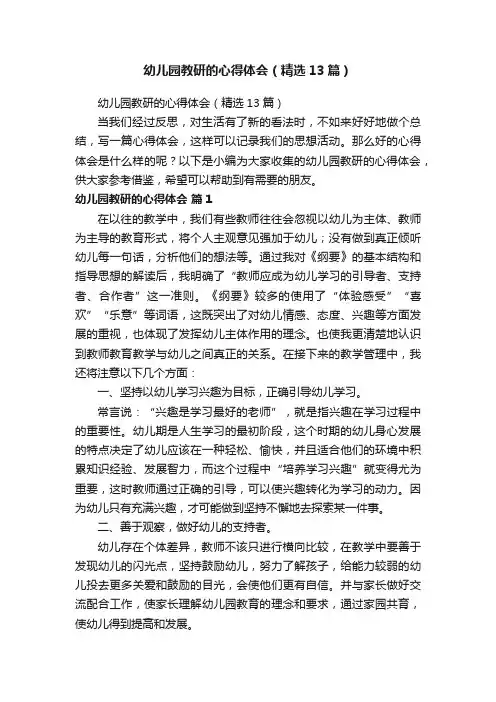 幼儿园教研的心得体会（精选13篇）

幼儿园教研的心得体会（精选13篇）

当我们经过反思，对生活有了新的看法时，不如来好好地做个总结，写一篇心得体会，这样可以记录我们的思想活动。那么好的心得体会是什么样的呢？以下是小编为大家收集的幼儿园教研的心得体会，供大家参考借鉴，希望可以帮助到有需要的朋友。

幼儿园教研的心得体会 篇1

在以往的教学中，我们有些教师往往会忽视以幼儿为主体、教师为主导的教育形式，将个人主观意见强加于幼儿；没有做到真正倾听幼儿每一句话，分析他们的想法等。通过我对《纲要》的基本结构和指导思想的解读后，我明确了“教师应成为幼儿学习的引导者、支持者、合作者”这一准则。《纲要》较多的使用了“体验感受”“喜欢”“乐意”等词语，这既突出了对幼儿情感、态度、兴趣等方面发展的重视，也体现了发挥幼儿主体作用的理念。也使我更清楚地认识到教师教育教学与幼儿之间真正的关系。在接下来的教学管理中，我还将注意以下几个方面：

一、坚持以幼儿学习兴趣为目标，正确引导幼儿学习。

常言说：“兴趣是学习最好的老师”，就是指兴趣在学习过程中的重要性。幼儿期是人生学习的最初阶段，这个时期的幼儿身心发展的特点决定了幼儿应该在一种轻松、愉快，并且适合他们的环境中积累知识经验、发展智力，而这个过程中“培养学习兴趣”就变得尤为重要，这时教师通过正确的引导，可以使兴趣转化为学习的动力。因为幼儿只有充满兴趣，才可能做到坚持不懈地去探索某一件事。

二、善于观察，做好幼儿的支持者。

幼儿存在个体差异，教师不该只进行横向比较，在教学中要善于发现幼儿的闪光点，坚持鼓励幼儿，努力了解孩子，给能力较弱的幼儿投去更多关爱和鼓励的目光，会使他们更有自信。并与家长做好交流配合工作，使家长理解幼儿园教育的理念和要求，通过家园共育，使幼儿得到提高和发展。